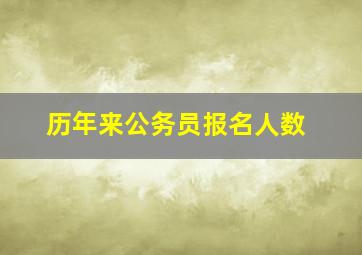 历年来公务员报名人数